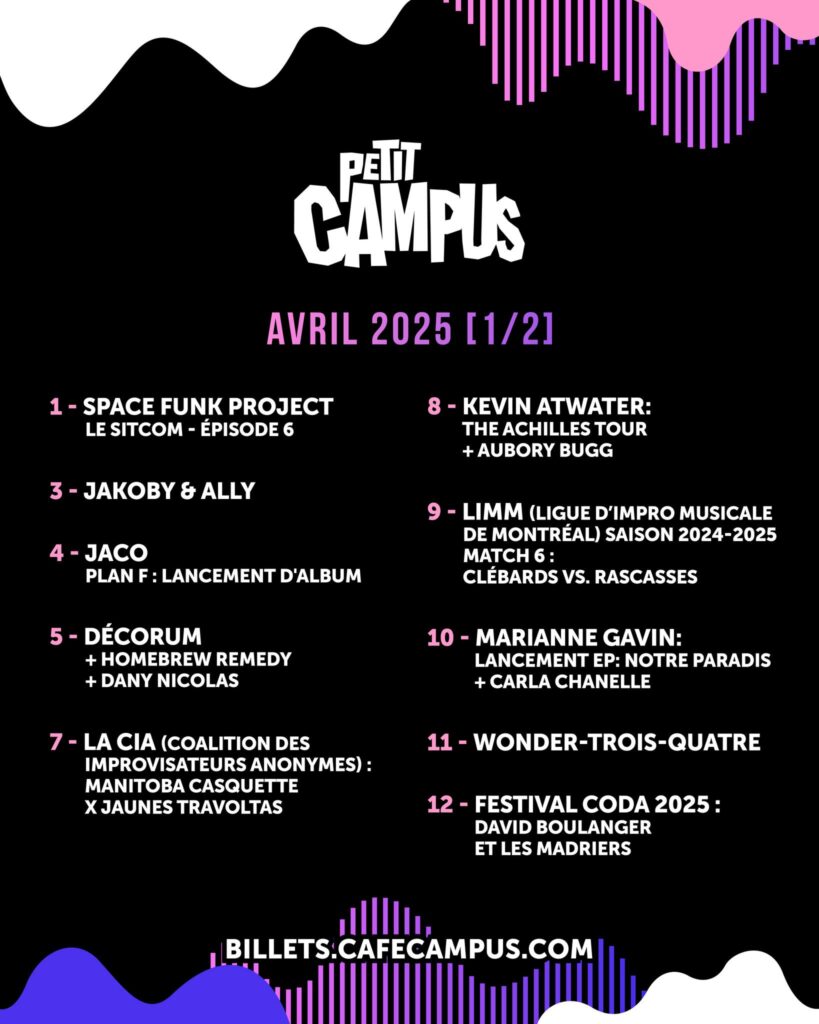 PETIT
CAMPUS

AVRIL 2025 [1/2]

1 - SPACE FUNK PROJECT
LE SITCOM - ÉPISODE 6

3 - JAKOBY & ALLY

4 - JACO
PLAN F : LANCEMENT D'ALBUM

5 - DÉCORUM
+ HOMEBREW REMEDY
+ DANY NICOLAS

7 - LA CIA (COALITION DES IMPROVISATEURS ANONYMES) : MANITOBA CASQUETTE X JAUNES TRAVOLTAS

8 - KEVIN ATWATER:
THE ACHILLES TOUR
+ AUBORY BUGG

9 - LIMM (LIGUE D'IMPRO MUSICALE DE MONTRÉAL) SAISON 2024-2025
MATCH 6 :
CLÉBARDS VS. RASCASSES

10 - MARIANNE GAVIN:
LANCEMENT EP: NOTRE PARADIS
+ CARLA CHANELLE

11 - WONDER-TROIS-QUATRE

12 - FESTIVAL CODA 2025 :
DAVID BOULANGER
ET LES MADRIERS

BILLETS.CAFECAMPUS.COM